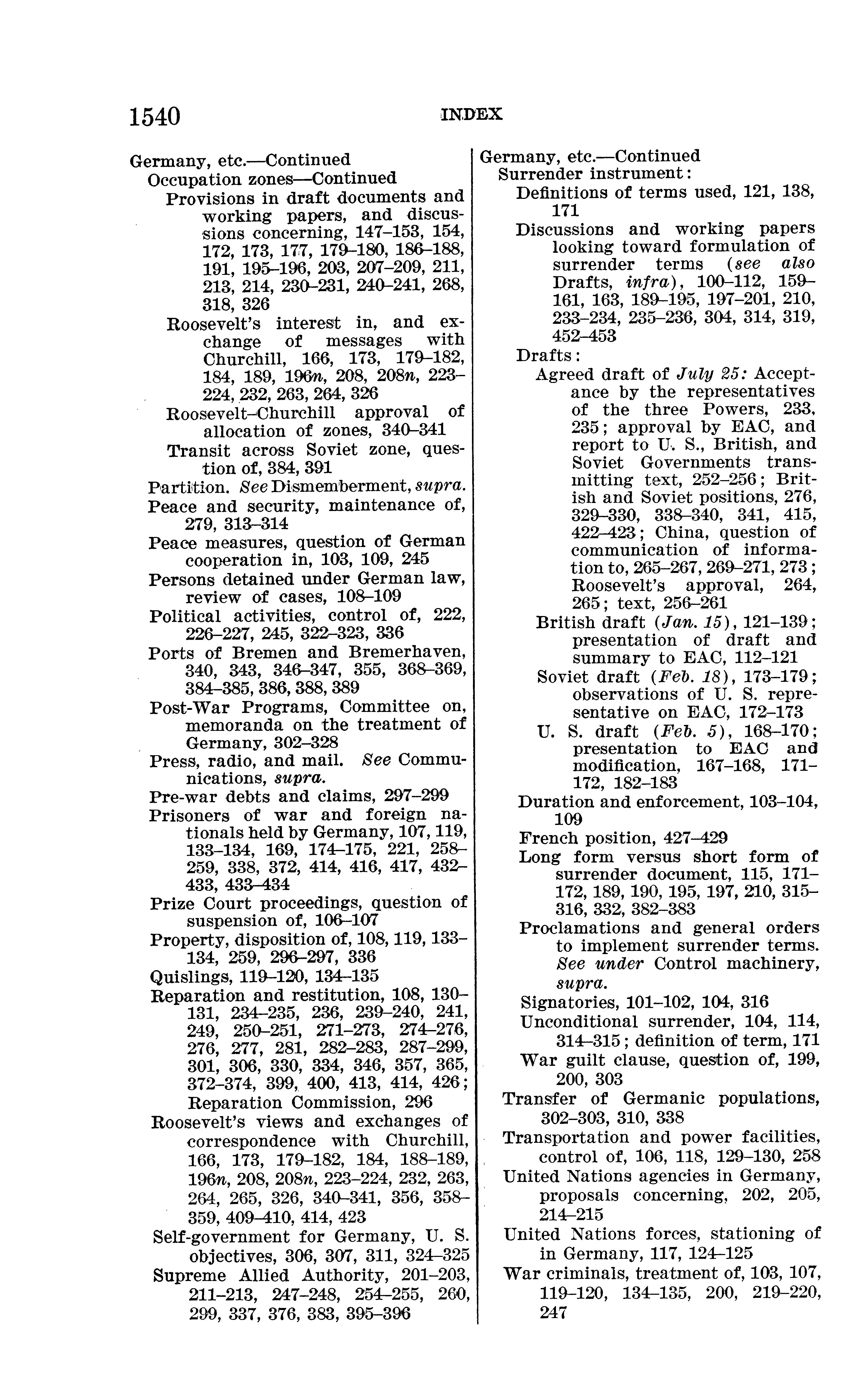 1540 INDEX

Germany, etc.—Continued
Occupation zones—Continued
Provisions in draft documents and working papers, and discussions concerning, 147–153, 154, 172, 173, 177, 179–180, 186–188, 191, 195–196, 203, 207–209, 211, 213, 214, 230–231, 240–241, 268, 318, 326
Roosevelt's interest in, and exchange of messages with Churchill, 166, 173, 179–182, 184, 189, 196n, 208, 208n, 223–224, 232, 263, 264, 326
Roosevelt–Churchill approval of allocation of zones, 340–341
Transit across Soviet zone, question of, 384, 391
Partition. See Dismemberment, supra.
Peace and security, maintenance of, 279, 313–314
Peace measures, question of German cooperation in, 103, 109, 245
Persons detained under German law, review of cases, 108–109
Political activities, control of, 222, 226–227, 245, 322–323, 336
Ports of Bremen and Bremerhaven, 340, 343, 346–347, 355, 368–369, 384–385, 386, 388, 389
Post-War Programs, Committee on, memoranda on the treatment of Germany, 302–328
Press, radio, and mail. See Communications, supra.
Pre-war debts and claims, 297–299
Prisoners of war and foreign nationals held by Germany, 107, 119, 133–134, 169, 174–175, 221, 258–259, 338, 372, 414, 416, 417, 432–433, 433–434
Prize Court proceedings, question of suspension of, 106–107
Property, disposition of, 108, 119, 133–134, 259, 296–297, 336
Quislings, 119–120, 134–135
Reparation and restitution, 108, 130–131, 234–235, 236, 239–240, 241, 249, 250–251, 271–273, 274–276, 276, 277, 281, 282–283, 287–299, 301, 306, 330, 334, 346, 357, 365, 372–374, 399, 400, 413, 414, 426; Reparation Commission, 296
Roosevelt's views and exchanges of correspondence with Churchill, 166, 173, 179–182, 184, 188–189, 196n, 208, 208n, 223–224, 232, 263, 264, 265, 326, 340–341, 356, 358–359, 409–410, 414, 423
Self-government for Germany, U. S. objectives, 306, 307, 311, 324–325
Supreme Allied Authority, 201–203, 211–213, 247–248, 254–255, 260, 299, 337, 376, 383, 395–396

Germany, etc.—Continued
Surrender instrument:
Definitions of terms used, 121, 138, 171
Discussions and working papers looking toward formulation of surrender terms (see also Drafts, infra), 100–112, 159–161, 163, 189–195, 197–201, 210, 233–234, 235–236, 304, 314, 319, 452–453
Drafts:
Agreed draft of July 25: Acceptance by the representatives of the three Powers, 233, 235; approval by EAC, and report to U. S., British, and Soviet Governments transmitting text, 252–256; British and Soviet positions, 276, 329–330, 338–340, 341, 415, 422–423; China, question of communication of information to, 265–267, 269–271, 273; Roosevelt's approval, 264, 265; text, 256–261
British draft (Jan. 15), 121–139; presentation of draft and summary to EAC, 112–121
Soviet draft (Feb. 18), 173–179; observations of U. S. representative on EAC, 172–173
U. S. draft (Feb. 5), 168–170; presentation to EAC and modification, 167–168, 171–172, 182–183
Duration and enforcement, 103–104, 109
French position, 427–429
Long form versus short form of surrender document, 115, 171–172, 189, 190, 195, 197, 210, 315–316, 332, 382–383
Proclamations and general orders to implement surrender terms. See under Control machinery, supra.
Signatories, 101–102, 104, 316
Unconditional surrender, 104, 114, 314–315; definition of term, 171
War guilt clause, question of, 199, 200, 303
Transfer of Germanic populations, 302–303, 310, 338
Transportation and power facilities, control of, 106, 118, 129–130, 258
United Nations agencies in Germany, proposals concerning, 202, 205, 214–215
United Nations forces, stationing of in Germany, 117, 124–125
War criminals, treatment of, 103, 107, 119–120, 134–135, 200, 219–220, 247